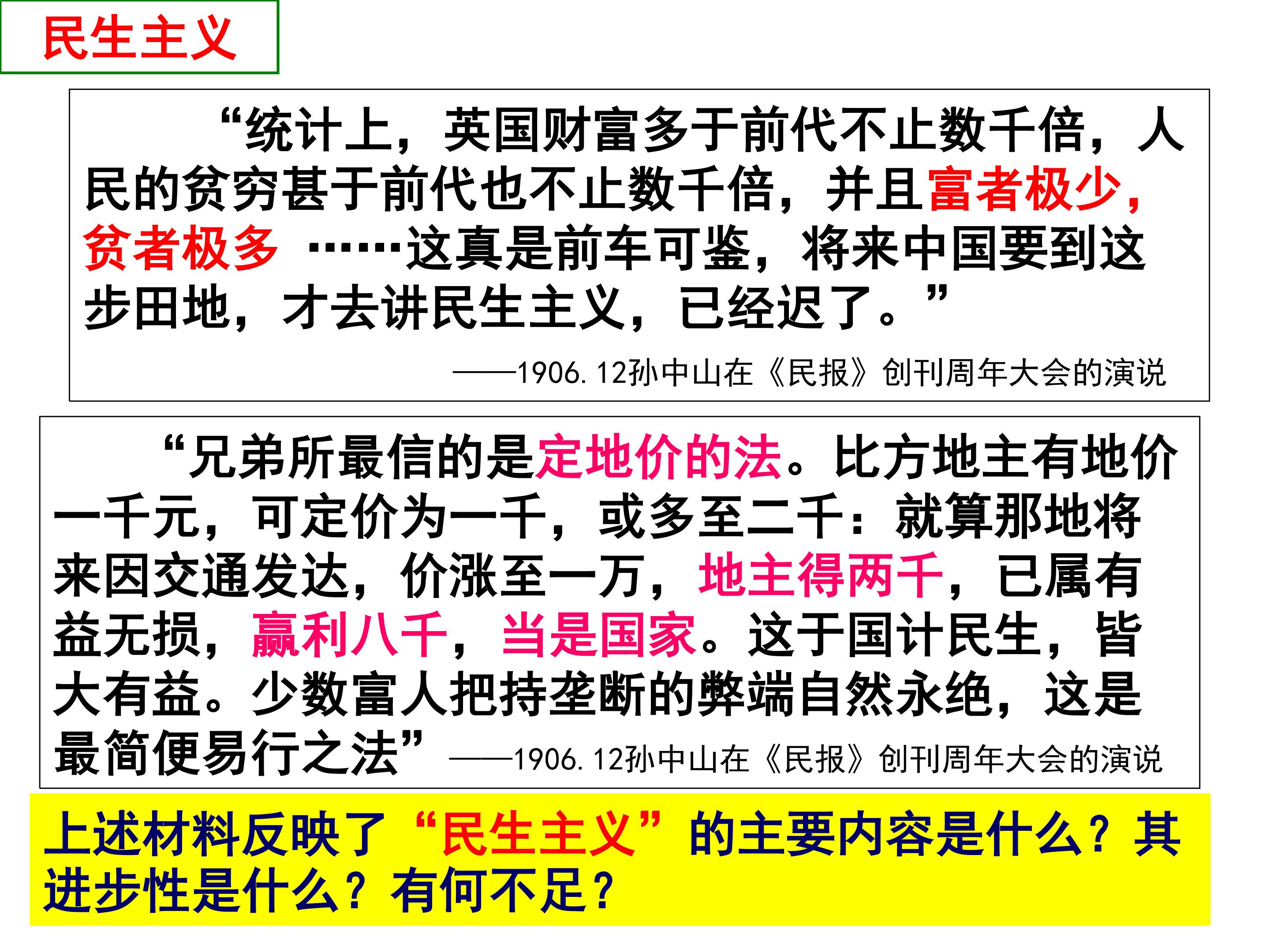 民生主义

“统计上，英国财富多于前代不止数千倍，人民的贫穷甚于前代也不止数千倍，并且富者极少，贫者极多……这真是前车可鉴，将来中国要到这步田地，才去讲民生主义，已经迟了。”

——1906.12孙中山在《民报》创刊周年大会的演说

“兄弟所最信的是定地价的法。比方地主有地价一千元，可定价为一千，或多至二千：就算那地将来因交通发达，价涨至一万，地主得两千，已属有益无损，赢利八千，当是国家。这于国计民生，皆大有益。少数富人把持垄断的弊端自然永绝，这是最简便易行之法”——1906.12孙中山在《民报》创刊周年大会的演说

上述材料反映了“民生主义”的主要内容是什么？其进步性是什么？有何不足？